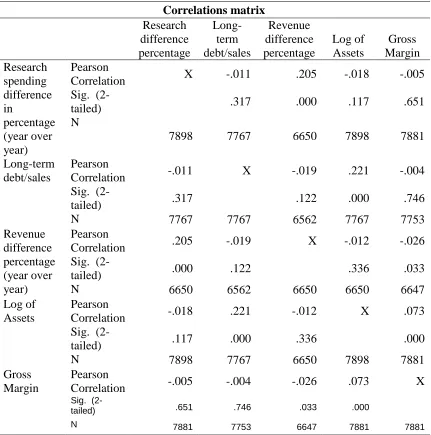 Correlations matrix

|  |  | Research difference percentage | Long-term debt/sales | Revenue difference percentage | Log of Assets | Gross Margin |
|---|---|---|---|---|---|---|
| Research spending difference in percentage (year over year) | Pearson Correlation | X | -.011 | .205 | -.018 | -.005 |
|  | Sig. (2-tailed) |  | .317 | .000 | .117 | .651 |
|  | N | 7898 | 7767 | 6650 | 7898 | 7881 |
| Long-term debt/sales | Pearson Correlation | -.011 | X | -.019 | .221 | -.004 |
|  | Sig. (2-tailed) | .317 |  | .122 | .000 | .746 |
|  | N | 7767 | 7767 | 6562 | 7767 | 7753 |
| Revenue difference percentage (year over year) | Pearson Correlation | .205 | -.019 | X | -.012 | -.026 |
|  | Sig. (2-tailed) | .000 | .122 |  | .336 | .033 |
|  | N | 6650 | 6562 | 6650 | 6650 | 6647 |
| Log of Assets | Pearson Correlation | -.018 | .221 | -.012 | X | .073 |
|  | Sig. (2-tailed) | .117 | .000 | .336 |  | .000 |
|  | N | 7898 | 7767 | 6650 | 7898 | 7881 |
| Gross Margin | Pearson Correlation | -.005 | -.004 | -.026 | .073 | X |
|  | Sig. (2-tailed) | .651 | .746 | .033 | .000 |  |
|  | N | 7881 | 7753 | 6647 | 7881 | 7881 |